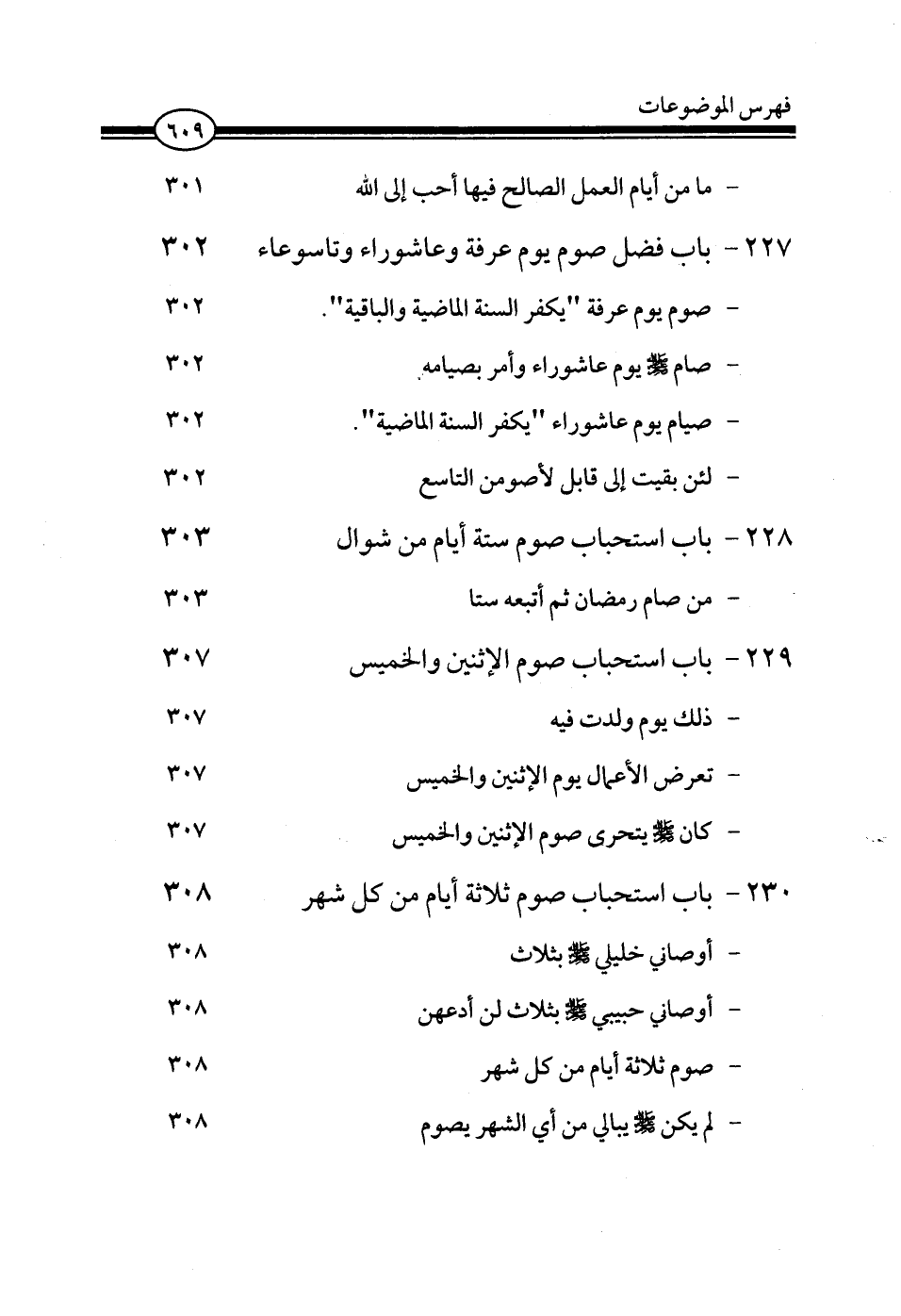 فهرس الموضوعات ٦٠٩

- ما من أيام العمل الصالح فيها أحب إلى الله ٣٠١

٢٢٧ - باب فضل صوم يوم عرفة وعاشوراء وتاسوعاء ٣٠٢

- صوم يوم عرفة "يكفر السنة الماضية والباقية". ٣٠٢

- صام ﷺ يوم عاشوراء وأمر بصيامه. ٣٠٢

- صيام يوم عاشوراء "يكفر السنة الماضية". ٣٠٢

- لئن بقيت إلى قابل لأصومن التاسع ٣٠٢

٢٢٨ - باب استحباب صوم ستة أيام من شوال ٣٠٣

- من صام رمضان ثم أتبعه ستا ٣٠٣

٢٢٩ - باب استحباب صوم الإثنين والخميس ٣٠٧

- ذلك يوم ولدت فيه ٣٠٧

- تعرض الأعمال يوم الإثنين والخميس ٣٠٧

- كان ﷺ يتحرى صوم الإثنين والخميس ٣٠٧

٢٣٠ - باب استحباب صوم ثلاثة أيام من كل شهر ٣٠٨

- أوصاني خليلي ﷺ بثلاث ٣٠٨

- أوصاني حبيبي ﷺ بثلاث لن أدعهن ٣٠٨

- صوم ثلاثة أيام من كل شهر ٣٠٨

- لم يكن ﷺ يبالي من أي الشهر يصوم ٣٠٨